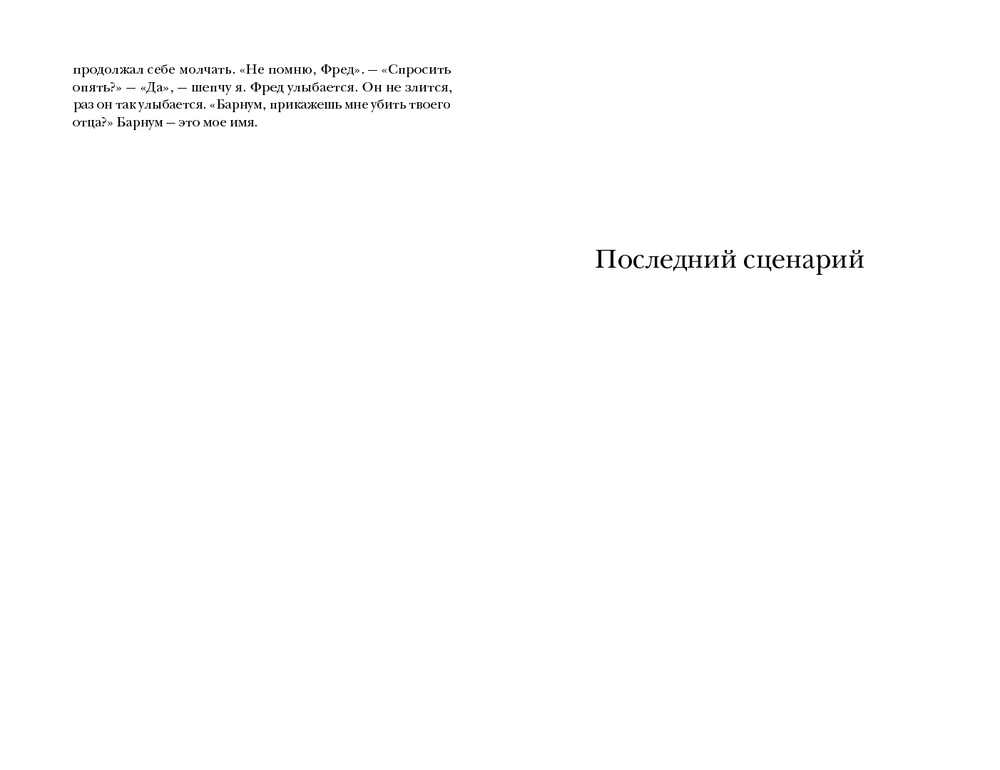 продолжал себе молчать. «Не помню, Фред». — «Спросить опять?» — «Да», — шепчу я. Фред улыбается. Он не злится, раз он так улыбается. «Барнум, прикажешь мне убить твоего отца?» Барнум — это мое имя.

Последний сценарий